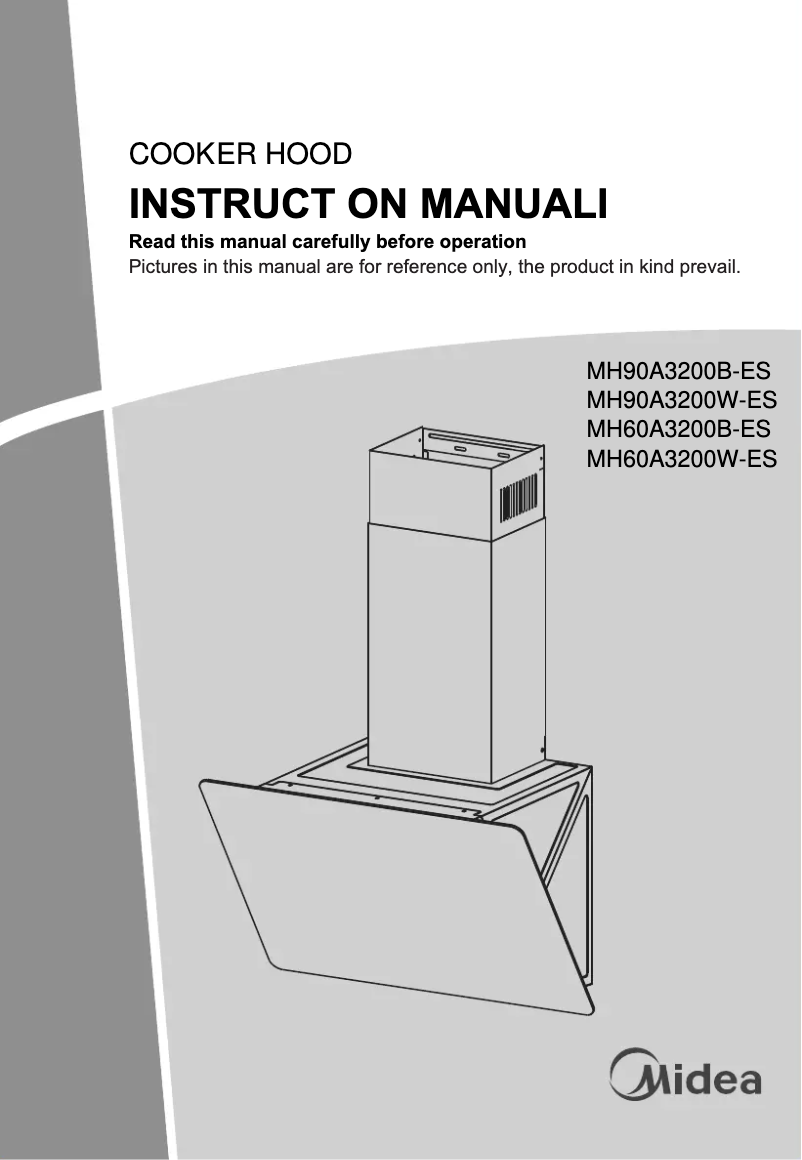 COOKER HOOD

INSTRUCT ON MANUALI

Read this manual carefully before operation

Pictures in this manual are for reference only, the product in kind prevail.

MH90A3200B-ES
MH90A3200W-ES
MH60A3200B-ES
MH60A3200W-ES

Midea